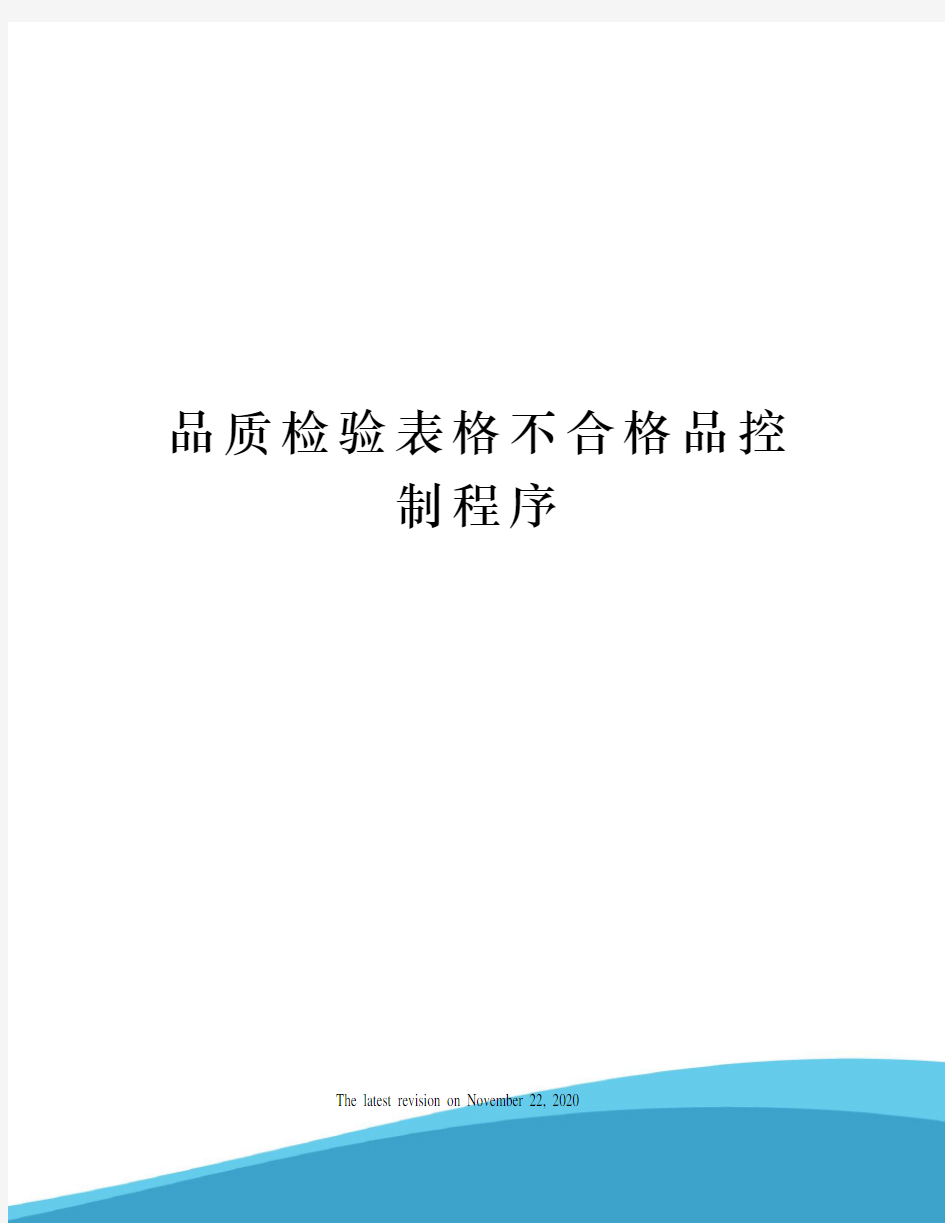 品质检验表格不合格品控制程序

The latest revision on November 22, 2020